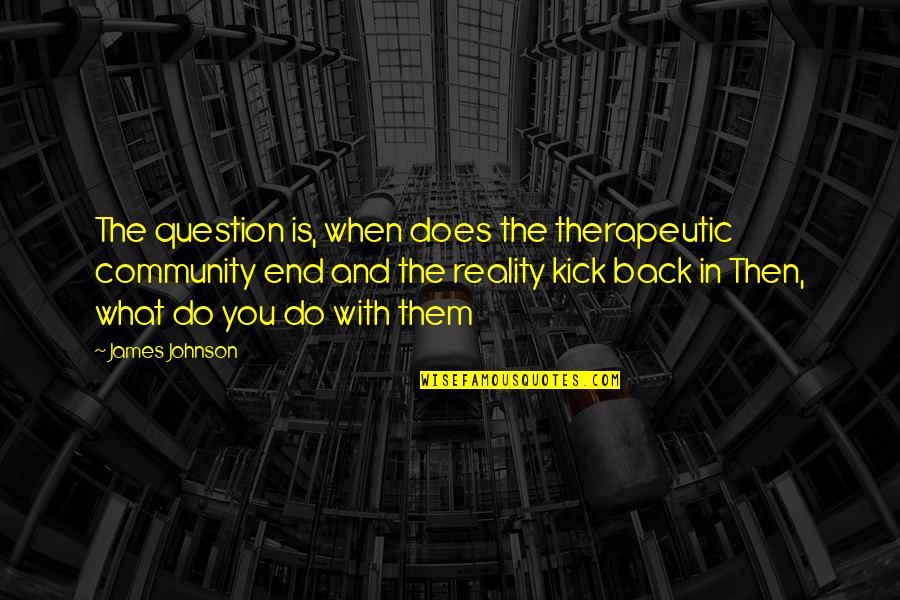 The question is, when does the therapeutic community end and the reality kick back in Then, what do you do with them

~ James Johnson

WISEFAMOUSQUOTES.COM